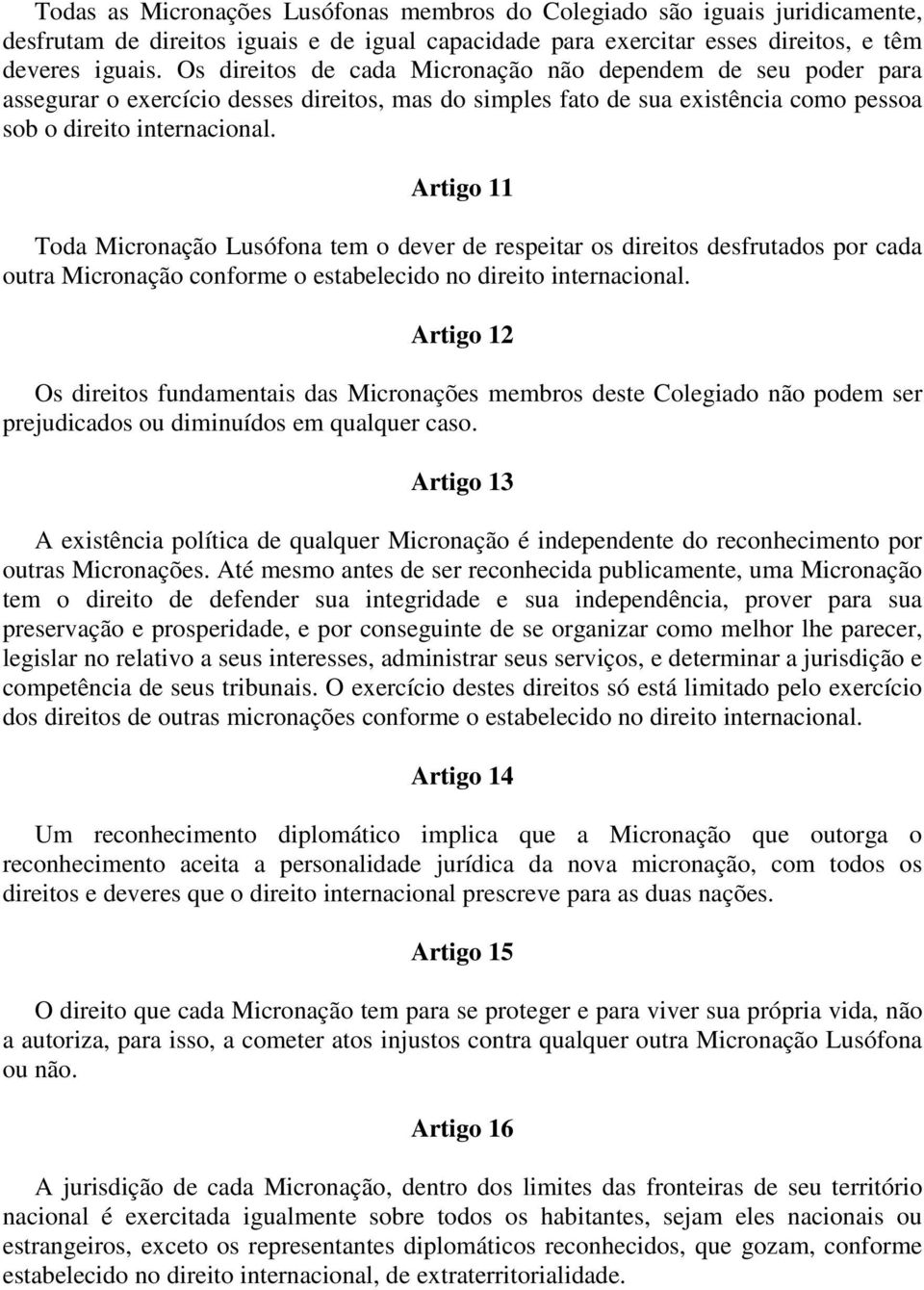 Todas as Micronações Lusófonas membros do Colegiado são iguais juridicamente, desfrutam de direitos iguais e de igual capacidade para exercitar esses direitos, e têm deveres iguais. Os direitos de cada Micronação não dependem de seu poder para assegurar o exercício desses direitos, mas do simples fato de sua existência como pessoa sob o direito internacional.

Artigo 11

Toda Micronação Lusófona tem o dever de respeitar os direitos desfrutados por cada outra Micronação conforme o estabelecido no direito internacional.

Artigo 12

Os direitos fundamentais das Micronações membros deste Colegiado não podem ser prejudicados ou diminuídos em qualquer caso.

Artigo 13

A existência política de qualquer Micronação é independente do reconhecimento por outras Micronações. Até mesmo antes de ser reconhecida publicamente, uma Micronação tem o direito de defender sua integridade e sua independência, prover para sua preservação e prosperidade, e por conseguinte de se organizar como melhor lhe parecer, legislar no relativo a seus interesses, administrar seus serviços, e determinar a jurisdição e competência de seus tribunais. O exercício destes direitos só está limitado pelo exercício dos direitos de outras micronações conforme o estabelecido no direito internacional.

Artigo 14

Um reconhecimento diplomático implica que a Micronação que outorga o reconhecimento aceita a personalidade jurídica da nova micronação, com todos os direitos e deveres que o direito internacional prescreve para as duas nações.

Artigo 15

O direito que cada Micronação tem para se proteger e para viver sua própria vida, não a autoriza, para isso, a cometer atos injustos contra qualquer outra Micronação Lusófona ou não.

Artigo 16

A jurisdição de cada Micronação, dentro dos limites das fronteiras de seu território nacional é exercitada igualmente sobre todos os habitantes, sejam eles nacionais ou estrangeiros, exceto os representantes diplomáticos reconhecidos, que gozam, conforme estabelecido no direito internacional, de extraterritorialidade.